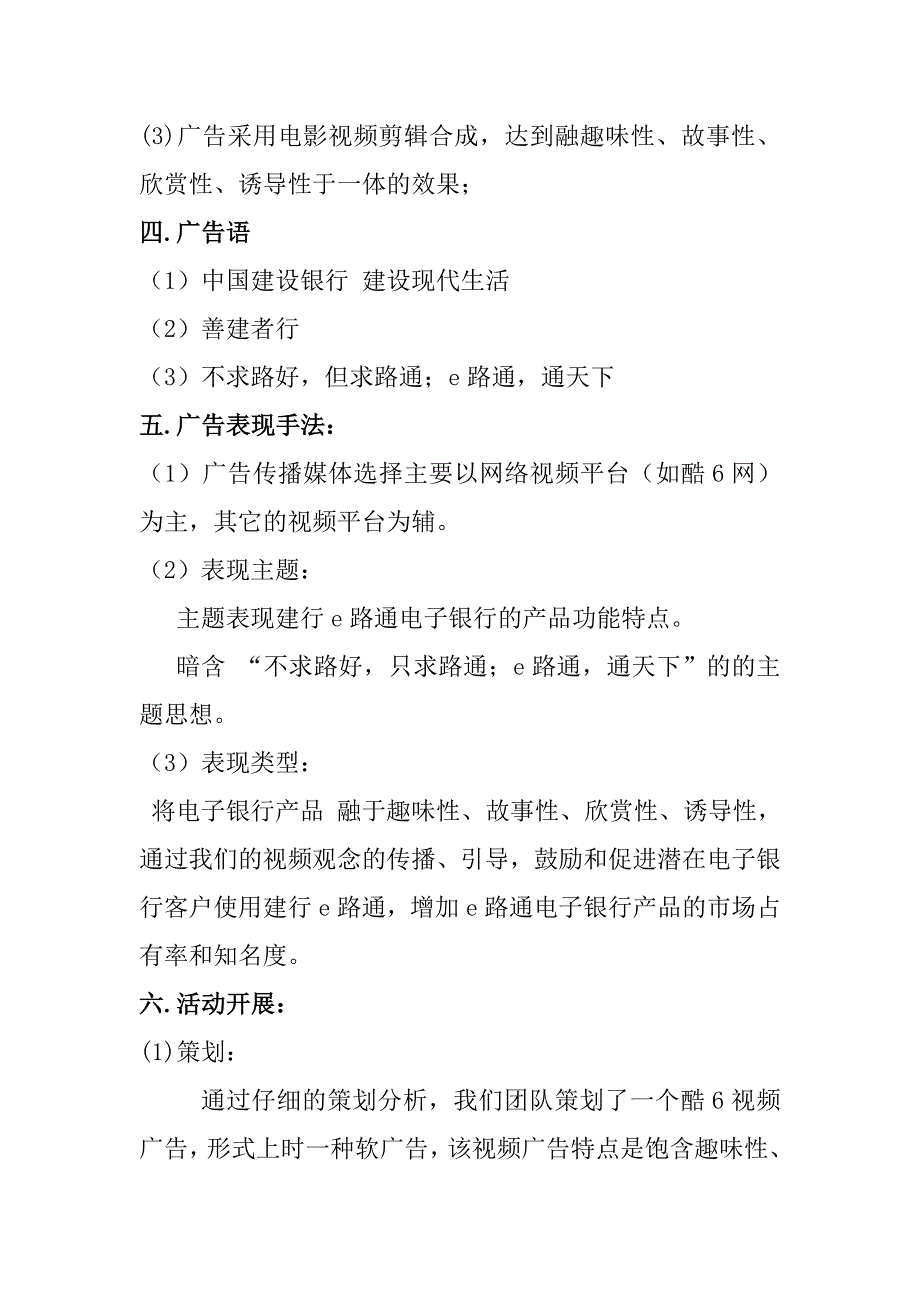 (3)广告采用电影视频剪辑合成，达到融趣味性、故事性、欣赏性、诱导性于一体的效果；

四.广告语

（1）中国建设银行 建设现代生活

（2）善建者行

（3）不求路好，但求路通；e 路通，通天下

五.广告表现手法：

（1）广告传播媒体选择主要以网络视频平台（如酷 6 网）为主，其它的视频平台为辅。

（2）表现主题：

主题表现建行 e 路通电子银行的产品功能特点。

暗含 “不求路好，只求路通；e 路通，通天下”的的主题思想。

（3）表现类型：

将电子银行产品 融于趣味性、故事性、欣赏性、诱导性，通过我们的视频观念的传播、引导，鼓励和促进潜在电子银行客户使用建行 e 路通，增加 e 路通电子银行产品的市场占有率和知名度。

六.活动开展：

(1)策划：

通过仔细的策划分析，我们团队策划了一个酷 6 视频广告，形式上时一种软广告，该视频广告特点是饱含趣味性、